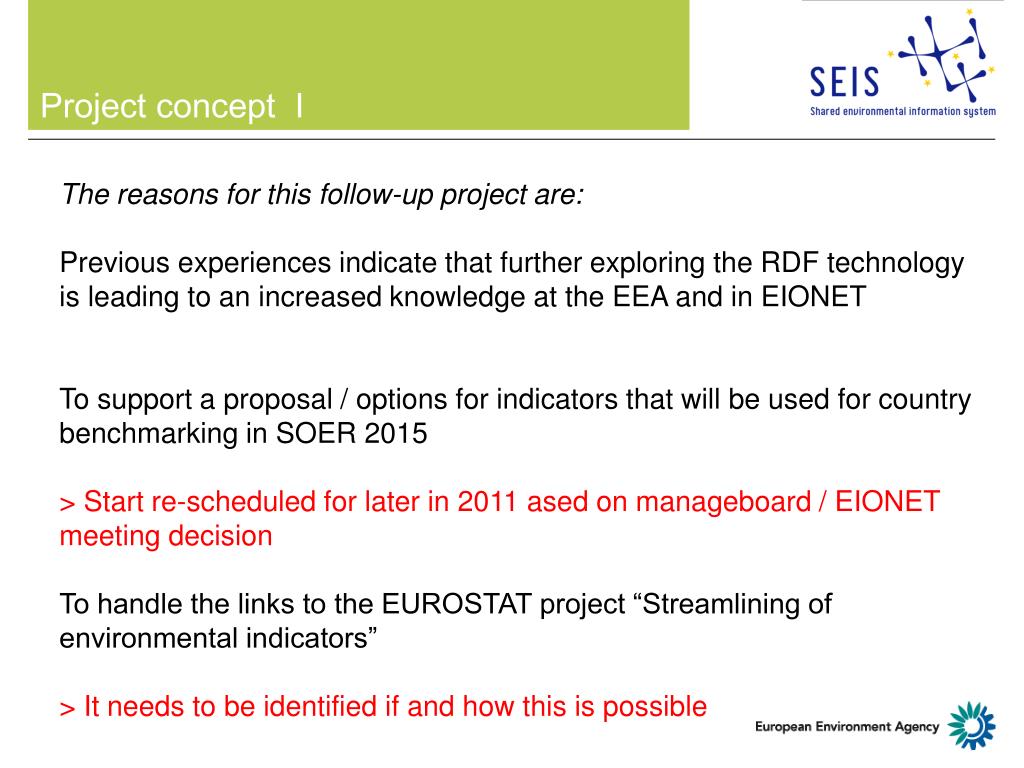 Project concept I

SEIS
Shared environmental information system

The reasons for this follow-up project are:

Previous experiences indicate that further exploring the RDF technology is leading to an increased knowledge at the EEA and in EIONET

To support a proposal / options for indicators that will be used for country benchmarking in SOER 2015

> Start re-scheduled for later in 2011 ased on manageboard / EIONET meeting decision

To handle the links to the EUROSTAT project “Streamlining of environmental indicators”

> It needs to be identified if and how this is possible

European Environment Agency